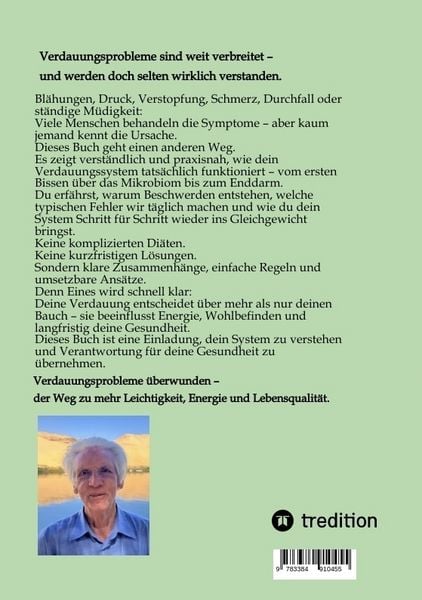 Verdauungsprobleme sind weit verbreitet –

und werden doch selten wirklich verstanden.

Blähungen, Druck, Verstopfung, Schmerz, Durchfall oder ständige Müdigkeit:
Viele Menschen behandeln die Symptome – aber kaum jemand kennt die Ursache.
Dieses Buch geht einen anderen Weg.
Es zeigt verständlich und praxisnah, wie dein Verdauungssystem tatsächlich funktioniert – vom ersten Bissen über das Mikrobiom bis zum Enddarm.
Du erfährst, warum Beschwerden entstehen, welche typischen Fehler wir täglich machen und wie du dein System Schritt für Schritt wieder ins Gleichgewicht bringst.
Keine komplizierten Diäten.
Keine kurzfristigen Lösungen.
Sondern klare Zusammenhänge, einfache Regeln und umsetzbare Ansätze.
Denn Eines wird schnell klar:
Deine Verdauung entscheidet über mehr als nur deinen Bauch – sie beeinflusst Energie, Wohlbefinden und langfristig deine Gesundheit.
Dieses Buch ist eine Einladung, dein System zu verstehen und Verantwortung für deine Gesundheit zu übernehmen.

Verdauungsprobleme überwunden –

der Weg zu mehr Leichtigkeit, Energie und Lebensqualität.

tredition

9 783384 910455